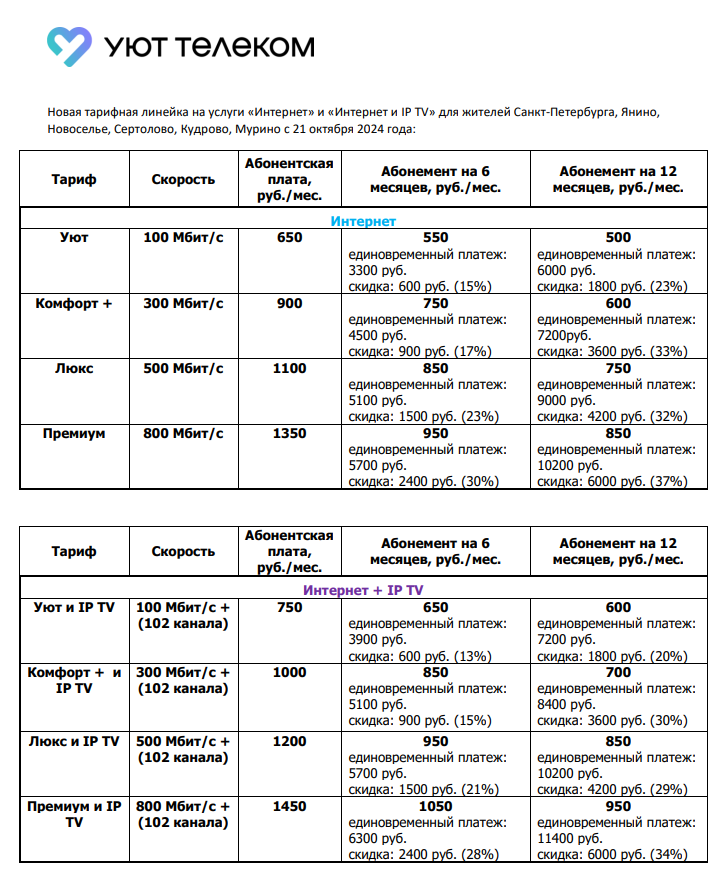 УЮТ ТЕЛЕКОМ

Новая тарифная линейка на услуги «Интернет» и «Интернет и IP TV» для жителей Санкт-Петербурга, Янино, Новоселье, Сертолово, Кудрово, Мурино с 21 октября 2024 года:

| Тариф | Скорость | Абонентская плата, руб./мес. | Абонемент на 6 месяцев, руб./мес. | Абонемент на 12 месяцев, руб./мес. |
|---|---|---|---|---|
| Интернет | | | | |
| Уют | 100 Мбит/с | 650 | 550 единовременный платеж: 3300 руб. скидка: 600 руб. (15%) | 500 единовременный платеж: 6000 руб. скидка: 1800 руб. (23%) |
| Комфорт + | 300 Мбит/с | 900 | 750 единовременный платеж: 4500 руб. скидка: 900 руб. (17%) | 600 единовременный платеж: 7200руб. скидка: 3600 руб. (33%) |
| Люкс | 500 Мбит/с | 1100 | 850 единовременный платеж: 5100 руб. скидка: 1500 руб. (23%) | 750 единовременный платеж: 9000 руб. скидка: 4200 руб. (32%) |
| Премиум | 800 Мбит/с | 1350 | 950 единовременный платеж: 5700 руб. скидка: 2400 руб. (30%) | 850 единовременный платеж: 10200 руб. скидка: 6000 руб. (37%) |

| Тариф | Скорость | Абонентская плата, руб./мес. | Абонемент на 6 месяцев, руб./мес. | Абонемент на 12 месяцев, руб./мес. |
|---|---|---|---|---|
| Интернет + IP TV | | | | |
| Уют и IP TV | 100 Мбит/с + (102 канала) | 750 | 650 единовременный платеж: 3900 руб. скидка: 600 руб. (13%) | 600 единовременный платеж: 7200 руб. скидка: 1800 руб. (20%) |
| Комфорт + и IP TV | 300 Мбит/с + (102 канала) | 1000 | 850 единовременный платеж: 5100 руб. скидка: 900 руб. (15%) | 700 единовременный платеж: 8400 руб. скидка: 3600 руб. (30%) |
| Люкс и IP TV | 500 Мбит/с + (102 канала) | 1200 | 950 единовременный платеж: 5700 руб. скидка: 1500 руб. (21%) | 850 единовременный платеж: 10200 руб. скидка: 4200 руб. (29%) |
| Премиум и IP TV | 800 Мбит/с + (102 канала) | 1450 | 1050 единовременный платеж: 6300 руб. скидка: 2400 руб. (28%) | 950 единовременный платеж: 11400 руб. скидка: 6000 руб. (34%) |